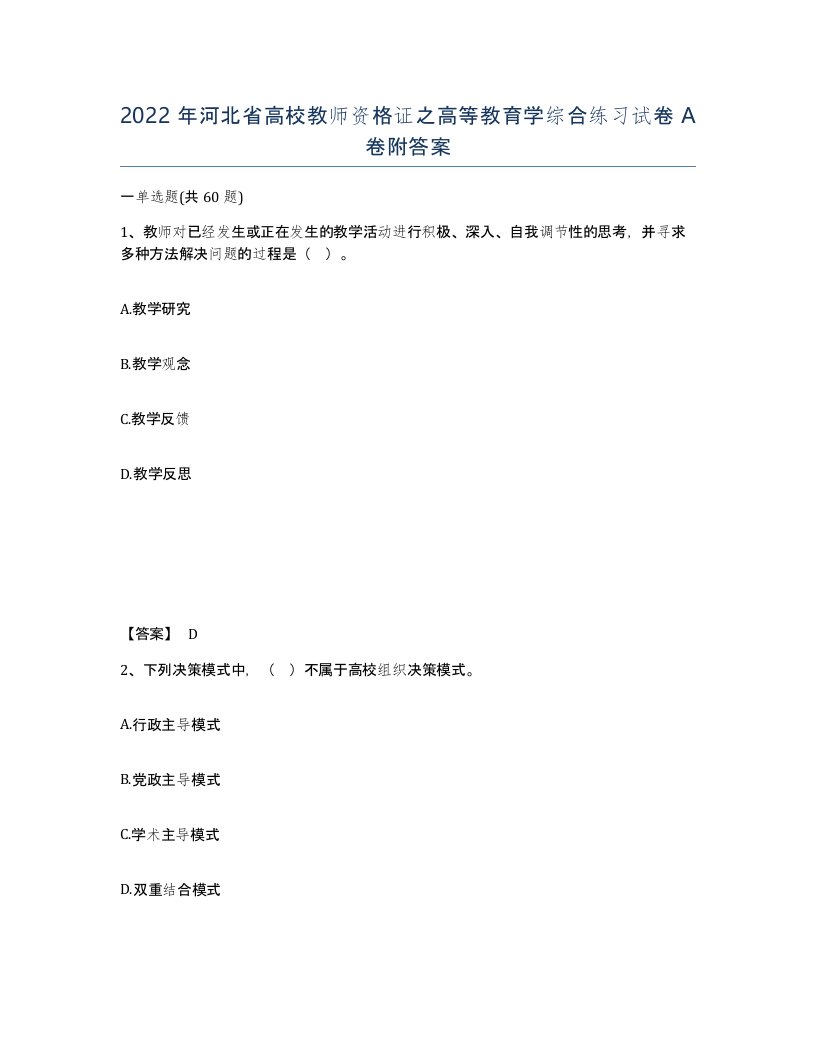 2022 年河北省高校教师资格证之高等教育学综合练习试卷 A 卷附答案

一单选题(共 60 题)

1、教师对已经发生或正在发生的教学活动进行积极、深入、自我调节性的思考，并寻求多种方法解决问题的过程是（ ）。

A.教学研究

B.教学观念

C.教学反馈

D.教学反思

【答案】 D

2、下列决策模式中，（ ）不属于高校组织决策模式。

A.行政主导模式

B.党政主导模式

C.学术主导模式

D.双重结合模式